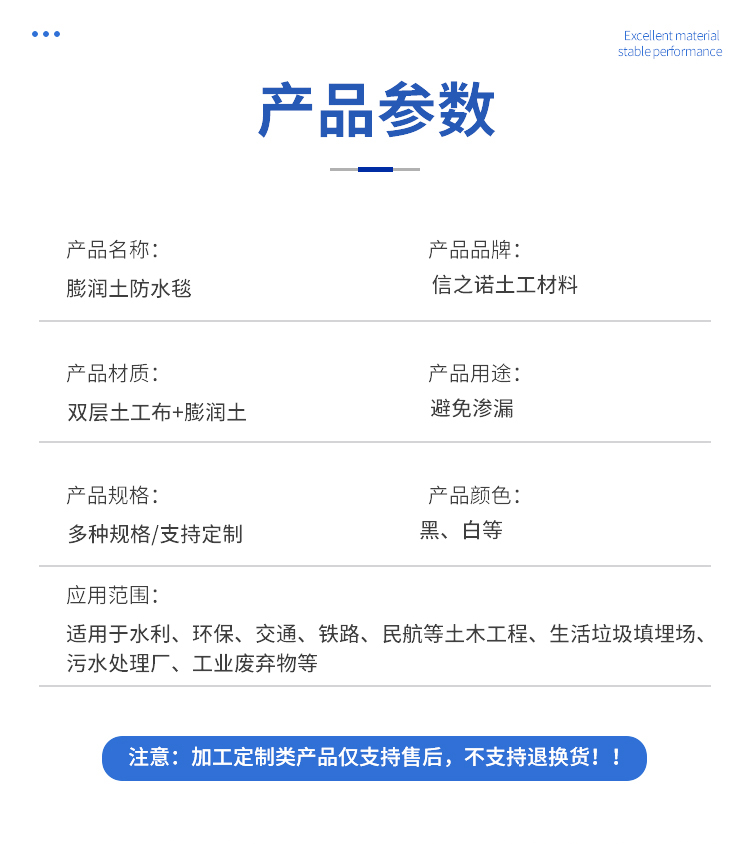 Excellent material
stable performance

产品参数

产品名称：
膨润土防水毯

产品品牌：
信之诺土工材料

产品材质：
双层土工布+膨润土

产品用途：
避免渗漏

产品规格：
多种规格/支持定制

产品颜色：
黑、白等

应用范围：
适用于水利、环保、交通、铁路、民航等土木工程、生活垃圾填埋场、污水处理厂、工业废弃物等

注意：加工定制类产品仅支持售后，不支持退换货！！